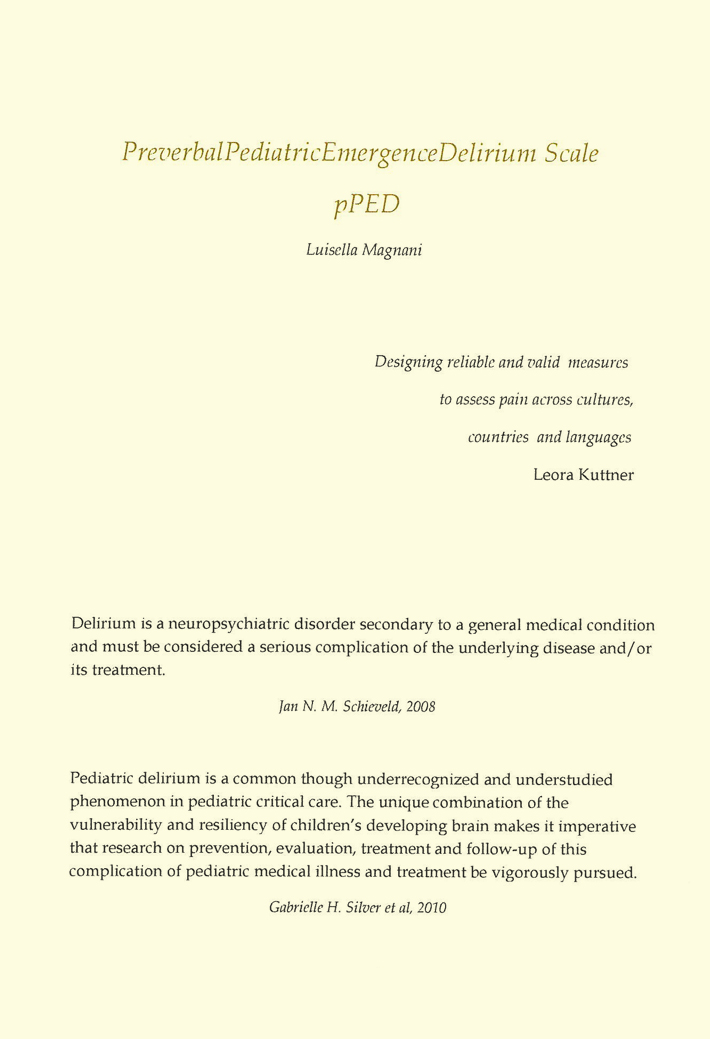 PreverbalPediatricEmergenceDelirium Scale

pPED

Luisella Magnani

Designing reliable and valid measures
to assess pain across cultures,
countries and languages
Leora Kuttner

Delirium is a neuropsychiatric disorder secondary to a general medical condition and must be considered a serious complication of the underlying disease and/or its treatment.

Jan N. M. Schieveld, 2008

Pediatric delirium is a common though underrecognized and understudied phenomenon in pediatric critical care. The unique combination of the vulnerability and resiliency of children's developing brain makes it imperative that research on prevention, evaluation, treatment and follow-up of this complication of pediatric medical illness and treatment be vigorously pursued.

Gabrielle H. Silver et al, 2010